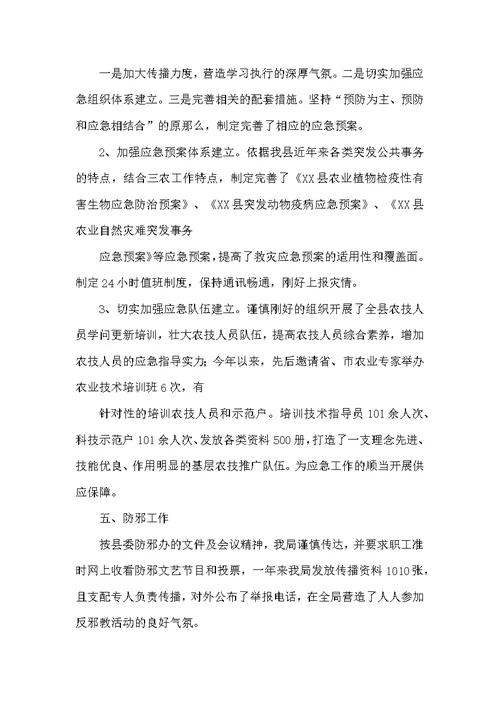 一是加大传播力度，营造学习执行的深厚气氛。二是切实加强应急组织体系建立。三是完善相关的配套措施。坚持“预防为主、预防和应急相结合”的原那么，制定完善了相应的应急预案。

2、加强应急预案体系建立。依据我县近年来各类突发公共事务的特点，结合三农工作特点，制定完善了《XX县农业植物检疫性有害生物应急防治预案》、《XX县突发动物疫病应急预案》、《XX县农业自然灾难突发事务

应急预案》等应急预案，提高了救灾应急预案的适用性和覆盖面。制定24小时值班制度，保持通讯畅通，刚好上报灾情。

3、切实加强应急队伍建立。谨慎刚好的组织开展了全县农技人员学问更新培训，壮大农技人员队伍，提高农技人员综合素养，增加农技人员的应急指导实力；今年以来，先后邀请省、市农业专家举办农业技术培训班6次，有

针对性的培训农技人员和示范户。培训技术指导员101余人次、科技示范户101余人次、发放各类资料500册，打造了一支理念先进、技能优良、作用明显的基层农技推广队伍。为应急工作的顺当开展供应保障。

五、防邪工作

按县委防邪办的文件及会议精神，我局谨慎传达，并要求职工准时网上收看防邪文艺节目和投票，一年来我局发放传播资料1010张，且支配专人负责传播，对外公布了举报电话，在全局营造了人人参加反邪教活动的良好气氛。